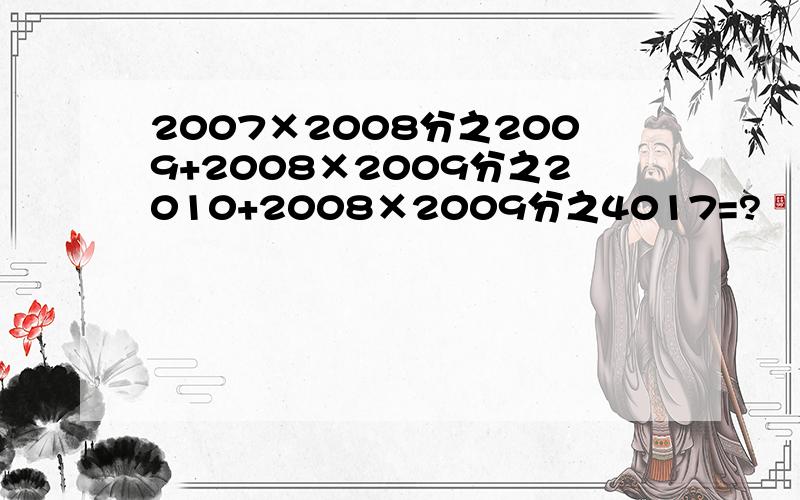 2007×2008分之2009+2008×2009分之2010+2008×2009分之4017=?